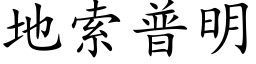 地索普明